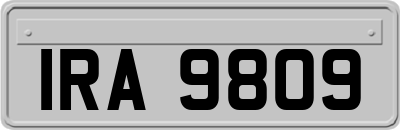 IRA 9809